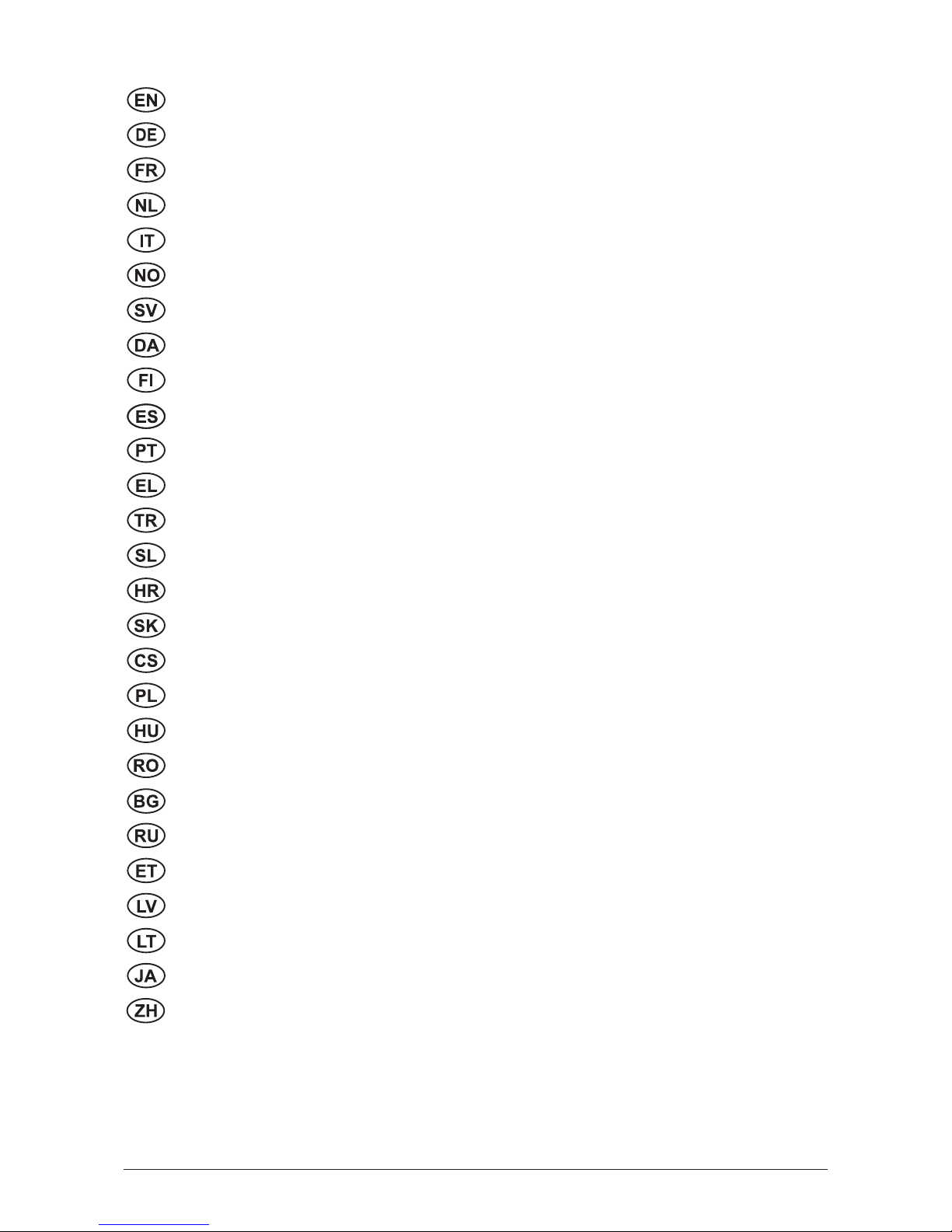 EN
DE
FR
NL
IT
NO
SV
DA
FI
ES
PT
EL
TR
SL
HR
SK
CS
PL
HU
RO
BG
RU
ET
LV
LT
JA
ZH